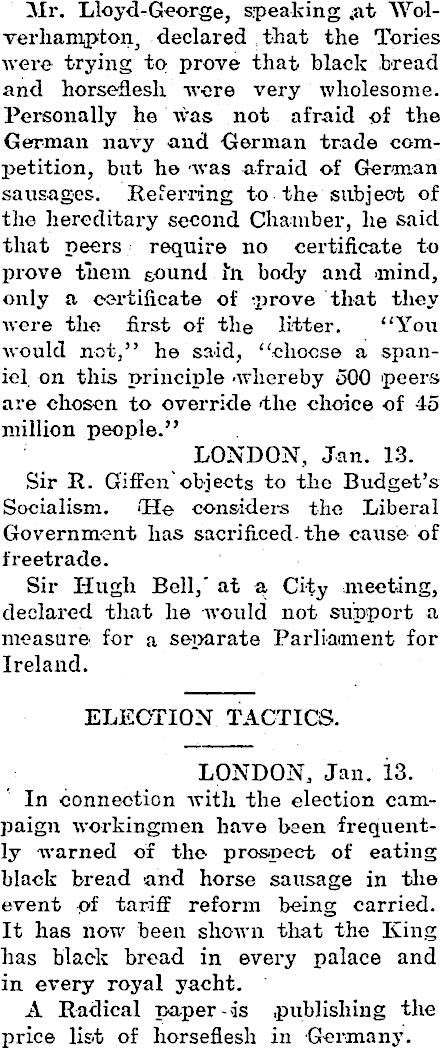 Mr. Lloyd-George, speaking at Wolverhampton, declared that the Tories were trying to prove that black bread and horseflesh were very wholesome. Personally he was not afraid of the German navy and German trade competition, but he was afraid of German sausages. Referring to the subject of the hereditary second Chamber, he said that peers require no certificate to prove them sound in body and mind, only a certificate of prove that they were the first of the litter. "You would not," he said, "choose a spaniel on this principle whereby 500 peers are chosen to override the choice of 45 million people."

LONDON, Jan. 13.

Sir R. Giffen objects to the Budget's Socialism. He considers the Liberal Government has sacrificed the cause of freetrade.

Sir Hugh Bell, at a City meeting, declared that he would not support a measure for a separate Parliament for Ireland.

ELECTION TACTICS.

LONDON, Jan. 13.

In connection with the election campaign workingmen have been frequently warned of the prospect of eating black bread and horse sausage in the event of tariff reform being carried. It has now been shown that the King has black bread in every palace and in every royal yacht.

A Radical paper is publishing the price list of horseflesh in Germany.